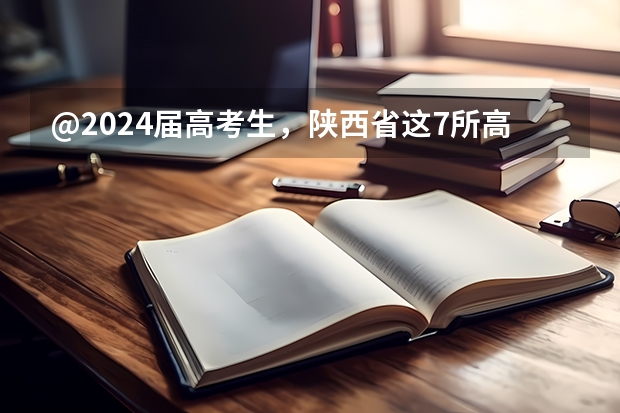 @2024届高考生，陕西省这7所高